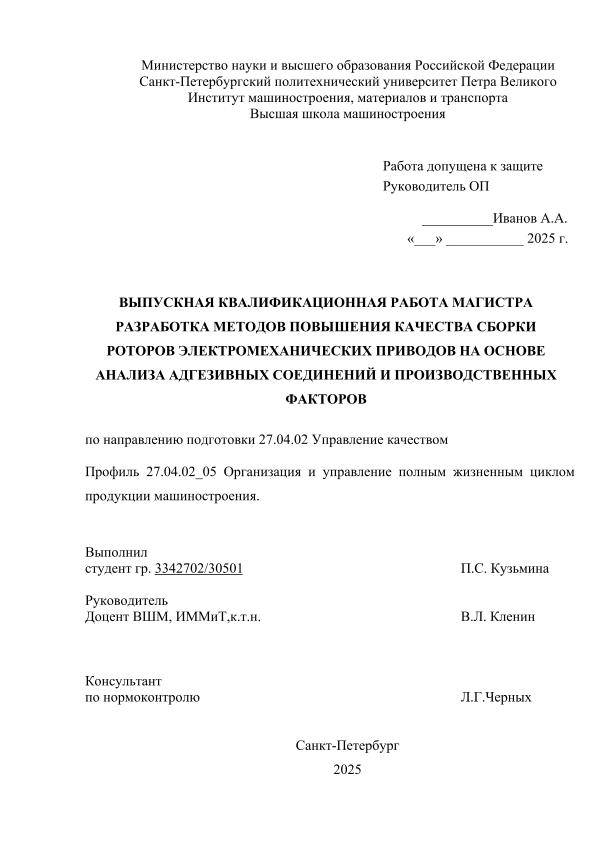 Министерство науки и высшего образования Российской Федерации
Санкт-Петербургский политехнический университет Петра Великого
Институт машиностроения, материалов и транспорта
Высшая школа машиностроения

Работа допущена к защите
Руководитель ОП

__________Иванов А.А.
«___» ___________ 2025 г.

ВЫПУСКНАЯ КВАЛИФИКАЦИОННАЯ РАБОТА МАГИСТРА
РАЗРАБОТКА МЕТОДОВ ПОВЫШЕНИЯ КАЧЕСТВА СБОРКИ РОТОРОВ ЭЛЕКТРОМЕХАНИЧЕСКИХ ПРИВОДОВ НА ОСНОВЕ АНАЛИЗА АДГЕЗИВНЫХ СОЕДИНЕНИЙ И ПРОИЗВОДСТВЕННЫХ ФАКТОРОВ

по направлению подготовки 27.04.02 Управление качеством

Профиль 27.04.02_05 Организация и управление полным жизненным циклом продукции машиностроения.

Выполнил
студент гр. 3342702/30501 П.С. Кузьмина

Руководитель
Доцент ВШМ, ИММиТ,к.т.н. В.Л. Кленин

Консультант
по нормоконтролю Л.Г.Черных

Санкт-Петербург
2025